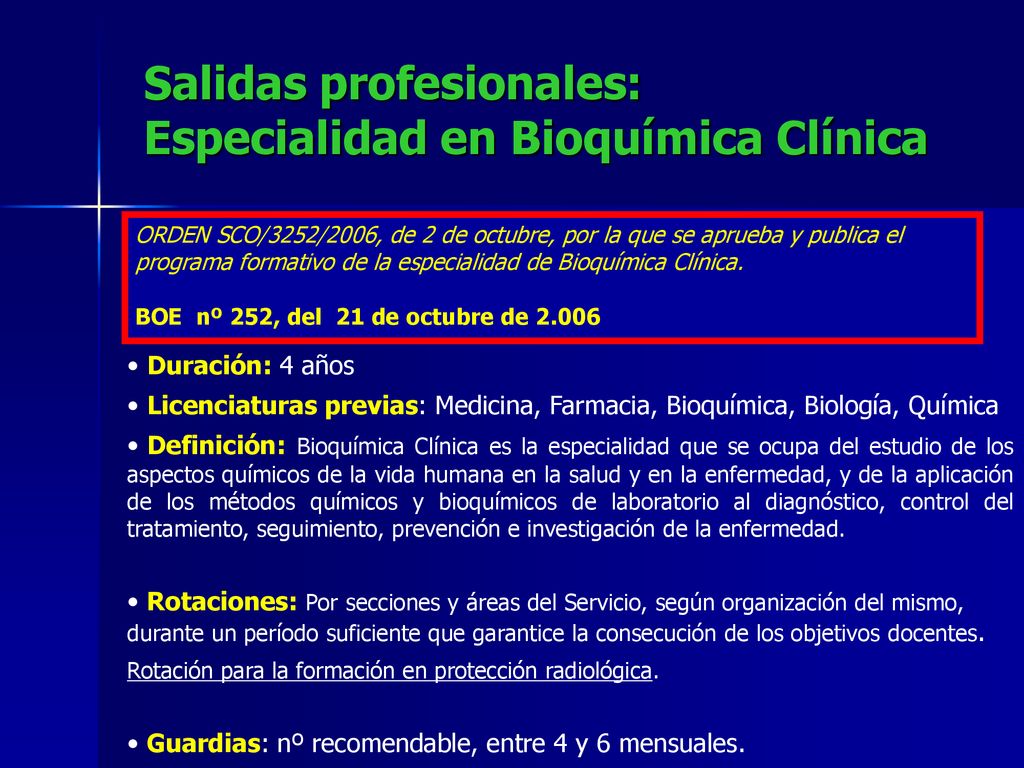 Salidas profesionales:
Especialidad en Bioquímica Clínica

ORDEN SCO/3252/2006, de 2 de octubre, por la que se aprueba y publica el programa formativo de la especialidad de Bioquímica Clínica.

BOE nº 252, del 21 de octubre de 2.006

• Duración: 4 años

• Licenciaturas previas: Medicina, Farmacia, Bioquímica, Biología, Química

• Definición: Bioquímica Clínica es la especialidad que se ocupa del estudio de los aspectos químicos de la vida humana en la salud y en la enfermedad, y de la aplicación de los métodos químicos y bioquímicos de laboratorio al diagnóstico, control del tratamiento, seguimiento, prevención e investigación de la enfermedad.

• Rotaciones: Por secciones y áreas del Servicio, según organización del mismo, durante un período suficiente que garantice la consecución de los objetivos docentes.

Rotación para la formación en protección radiológica.

• Guardias: nº recomendable, entre 4 y 6 mensuales.